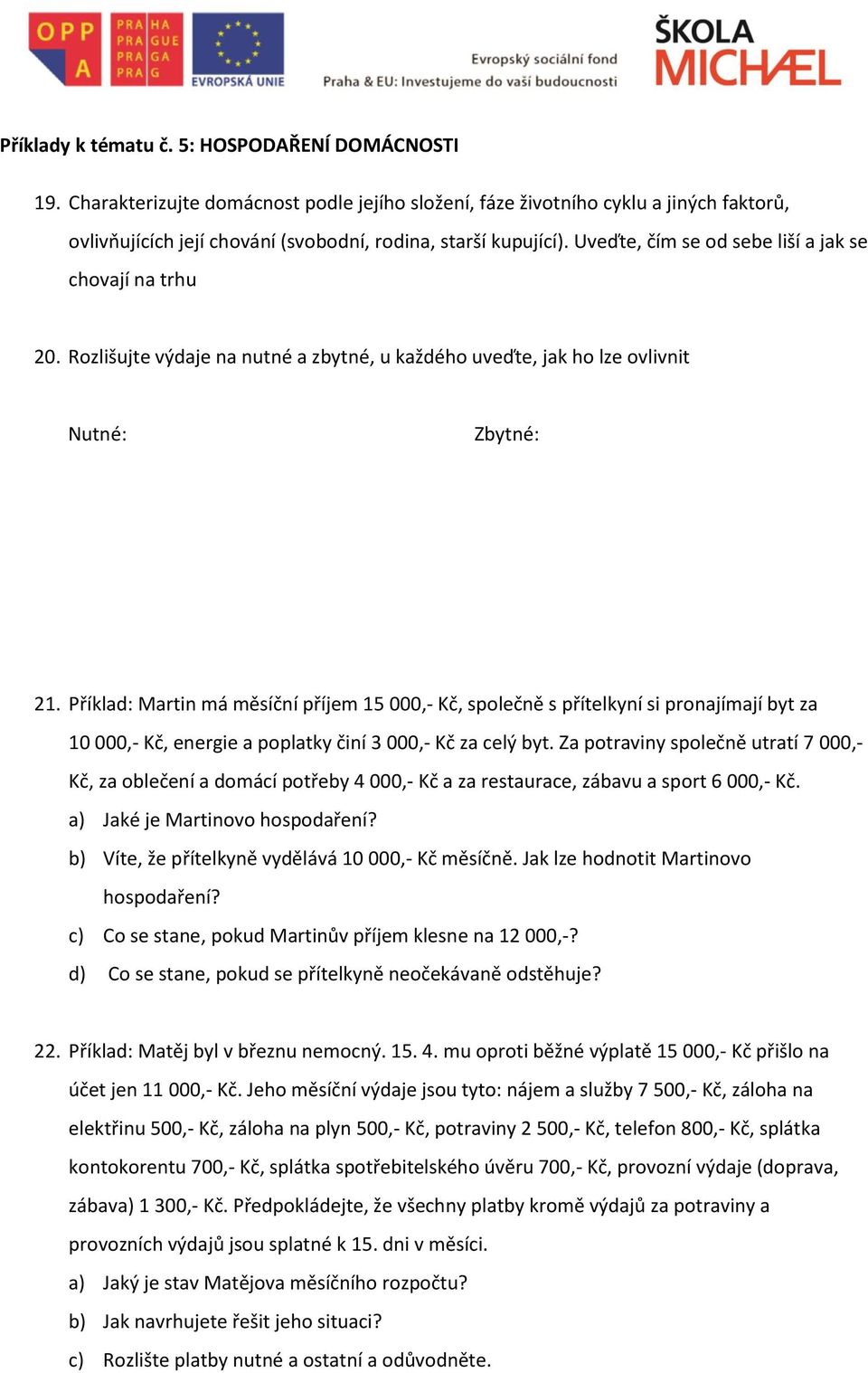 OPP A

PRA HA
PRA GUE
PRA GA
PRA G

EVROPSKÁ UNIE

Evropský sociální fond
Praha & EU: Investujeme do vaší budoucnosti

ŠKOLA MICHÆL

Příklady k tématu č. 5: HOSPODAŘENÍ DOMÁCNOSTI

19. Charakterizujte domácnost podle jejího složení, fáze životního cyklu a jiných faktorů, ovlivňujících její chování (svobodní, rodina, starší kupující). Uveďte, čím se od sebe liší a jak se chovají na trhu

20. Rozlišujte výdaje na nutné a zbytné, u každého uveďte, jak ho lze ovlivnit

Nutné:

Zbytné:

21. Příklad: Martin má měsíční příjem 15 000,- Kč, společně s přítelkyní si pronajímají byt za 10 000,- Kč, energie a poplatky činí 3 000,- Kč za celý byt. Za potraviny společně utratí 7 000,- Kč, za oblečení a domácí potřeby 4 000,- Kč a za restaurace, zábavu a sport 6 000,- Kč.

a) Jaké je Martinovo hospodaření?

b) Víte, že přítelkyně vydělává 10 000,- Kč měsíčně. Jak lze hodnotit Martinovo hospodaření?

c) Co se stane, pokud Martinův příjem klesne na 12 000,-?

d) Co se stane, pokud se přítelkyně neočekávaně odstěhuje?

22. Příklad: Matěj byl v březnu nemocný. 15. 4. mu oproti běžné výplatě 15 000,- Kč přišlo na účet jen 11 000,- Kč. Jeho měsíční výdaje jsou tyto: nájem a služby 7 500,- Kč, záloha na elektřinu 500,- Kč, záloha na plyn 500,- Kč, potraviny 2 500,- Kč, telefon 800,- Kč, splátka kontokorentu 700,- Kč, splátka spotřebitelského úvěru 700,- Kč, provozní výdaje (doprava, zábava) 1 300,- Kč. Předpokládejte, že všechny platby kromě výdajů za potraviny a provozních výdajů jsou splatné k 15. dni v měsíci.

a) Jaký je stav Matějova měsíčního rozpočtu?

b) Jak navrhujete řešit jeho situaci?

c) Rozlište platby nutné a ostatní a odůvodněte.